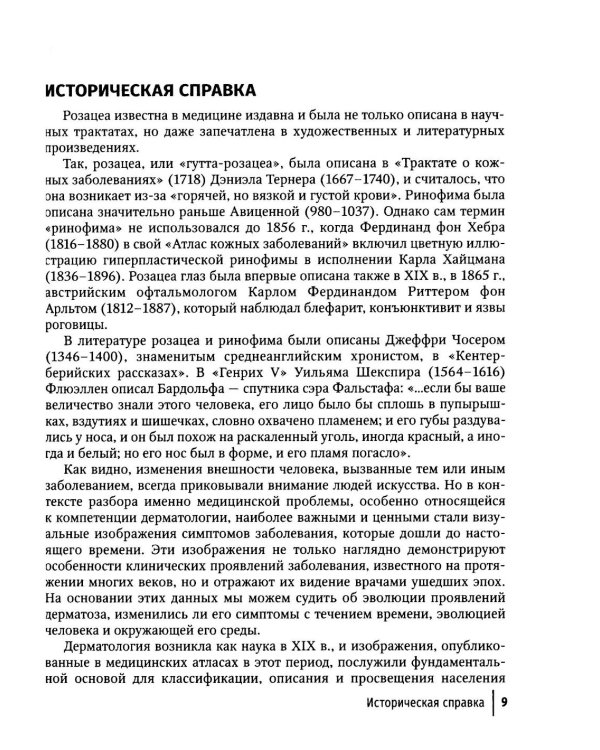 ИСТОРИЧЕСКАЯ СПРАВКА

Розацеа известна в медицине издавна и была не только описана в научных трактатах, но даже запечатлена в художественных и литературных произведениях.

Так, розацеа, или «гутта-розацеа», была описана в «Трактате о кожных заболеваниях» (1718) Дэниэла Тернера (1667–1740), и считалось, что она возникает из-за «горячей, но вязкой и густой крови». Ринофима была описана значительно раньше Авиценной (980–1037). Однако сам термин «ринофима» не использовался до 1856 г., когда Фердинанд фон Хебра (1816–1880) в свой «Атлас кожных заболеваний» включил цветную иллюстрацию гиперпластической ринофимы в исполнении Карла Хайцмана (1836–1896). Розацеа глаз была впервые описана также в XIX в., в 1865 г., австрийским офтальмологом Карлом Фердинандом Риттером фон Арльтом (1812–1887), который наблюдал блефарит, конъюнктивит и язвы роговицы.

В литературе розацеа и ринофима были описаны Джеффри Чосером (1346–1400), знаменитым среднеанглийским хронистом, в «Кентерберийских рассказах». В «Генрих V» Уильяма Шекспира (1564–1616) Флюэллен описал Бардольфа — спутника сэра Фальстафа: «...если бы ваше величество знали этого человека, его лицо было бы сплошь в пупырышках, вздутиях и шишечках, словно охвачено пламенем; и его губы раздувались у носа, и он был похож на раскаленный уголь, иногда красный, а иногда и белый; но его нос был в форме, и его пламя погасло».

Как видно, изменения внешности человека, вызванные тем или иным заболеванием, всегда приковывали внимание людей искусства. Но в контексте разбора именно медицинской проблемы, особенно относящейся к компетенции дерматологии, наиболее важными и ценными стали визуальные изображения симптомов заболевания, которые дошли до настоящего времени. Эти изображения не только наглядно демонстрируют особенности клинических проявлений заболевания, известного на протяжении многих веков, но и отражают их видение врачами ушедших эпох. На основании этих данных мы можем судить об эволюции проявлений дерматоза, изменились ли его симптомы с течением времени, эволюцией человека и окружающей его среды.

Дерматология возникла как наука в XIX в., и изображения, опубликованные в медицинских атласах в этот период, послужили фундаментальной основой для классификации, описания и просвещения населения

Историческая справка 9